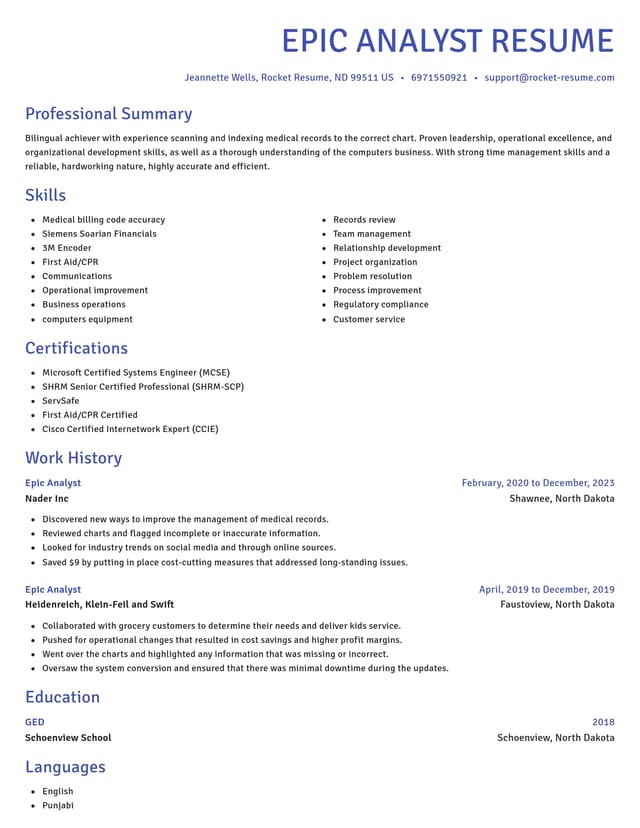 EPIC ANALYST RESUME

Jeannette Wells, Rocket Resume, ND 99511 US • 6971550921 • support@rocket-resume.com

Professional Summary

Bilingual achiever with experience scanning and indexing medical records to the correct chart. Proven leadership, operational excellence, and organizational development skills, as well as a thorough understanding of the computers business. With strong time management skills and a reliable, hardworking nature, highly accurate and efficient.

Skills

• Medical billing code accuracy
• Siemens Soarian Financials
• 3M Encoder
• First Aid/CPR
• Communications
• Operational improvement
• Business operations
• computers equipment

• Records review
• Team management
• Relationship development
• Project organization
• Problem resolution
• Process improvement
• Regulatory compliance
• Customer service

Certifications

• Microsoft Certified Systems Engineer (MCSE)
• SHRM Senior Certified Professional (SHRM-SCP)
• ServSafe
• First Aid/CPR Certified
• Cisco Certified Internetwork Expert (CCIE)

Work History

Epic Analyst
February, 2020 to December, 2023
Nader Inc
Shawnee, North Dakota

• Discovered new ways to improve the management of medical records.
• Reviewed charts and flagged incomplete or inaccurate information.
• Looked for industry trends on social media and through online sources.
• Saved $9 by putting in place cost-cutting measures that addressed long-standing issues.

Epic Analyst
April, 2019 to December, 2019
Heidenreich, Klein-Feil and Swift
Faustoview, North Dakota

• Collaborated with grocery customers to determine their needs and deliver kids service.
• Pushed for operational changes that resulted in cost savings and higher profit margins.
• Went over the charts and highlighted any information that was missing or incorrect.
• Oversaw the system conversion and ensured that there was minimal downtime during the updates.

Education

GED
2018
Schoenview School
Schoenview, North Dakota

Languages

• English
• Punjabi